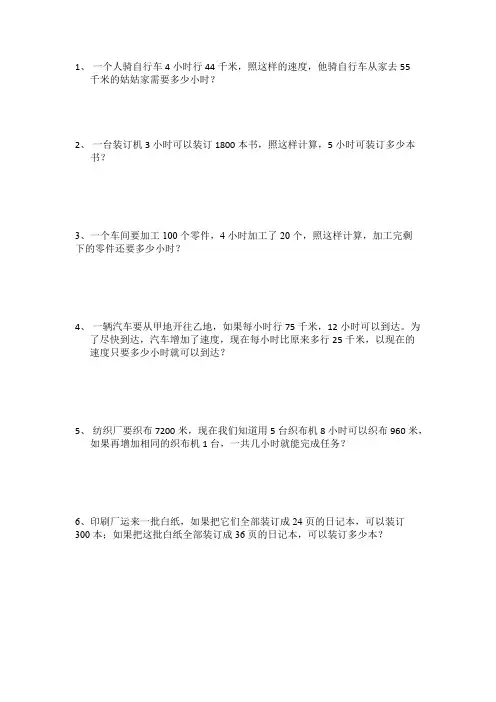 1、 一个人骑自行车 4 小时行 44 千米，照这样的速度，他骑自行车从家去 55 千米的姑姑家需要多少小时？

2、 一台装订机 3 小时可以装订 1800 本书，照这样计算，5 小时可装订多少本书？

3、一个车间要加工 100 个零件，4 小时加工了 20 个，照这样计算，加工完剩下的零件还要多少小时？

4、 一辆汽车要从甲地开往乙地，如果每小时行 75 千米，12 小时可以到达。为了尽快到达，汽车增加了速度，现在每小时比原来多行 25 千米，以现在的速度只要多少小时就可以到达？

5、 纺织厂要织布 7200 米，现在我们知道用 5 台织布机 8 小时可以织布 960 米，如果再增加相同的织布机 1 台，一共几小时就能完成任务？

6、印刷厂运来一批白纸，如果把它们全部装订成 24 页的日记本，可以装订 300 本；如果把这批白纸全部装订成 36 页的日记本，可以装订多少本？